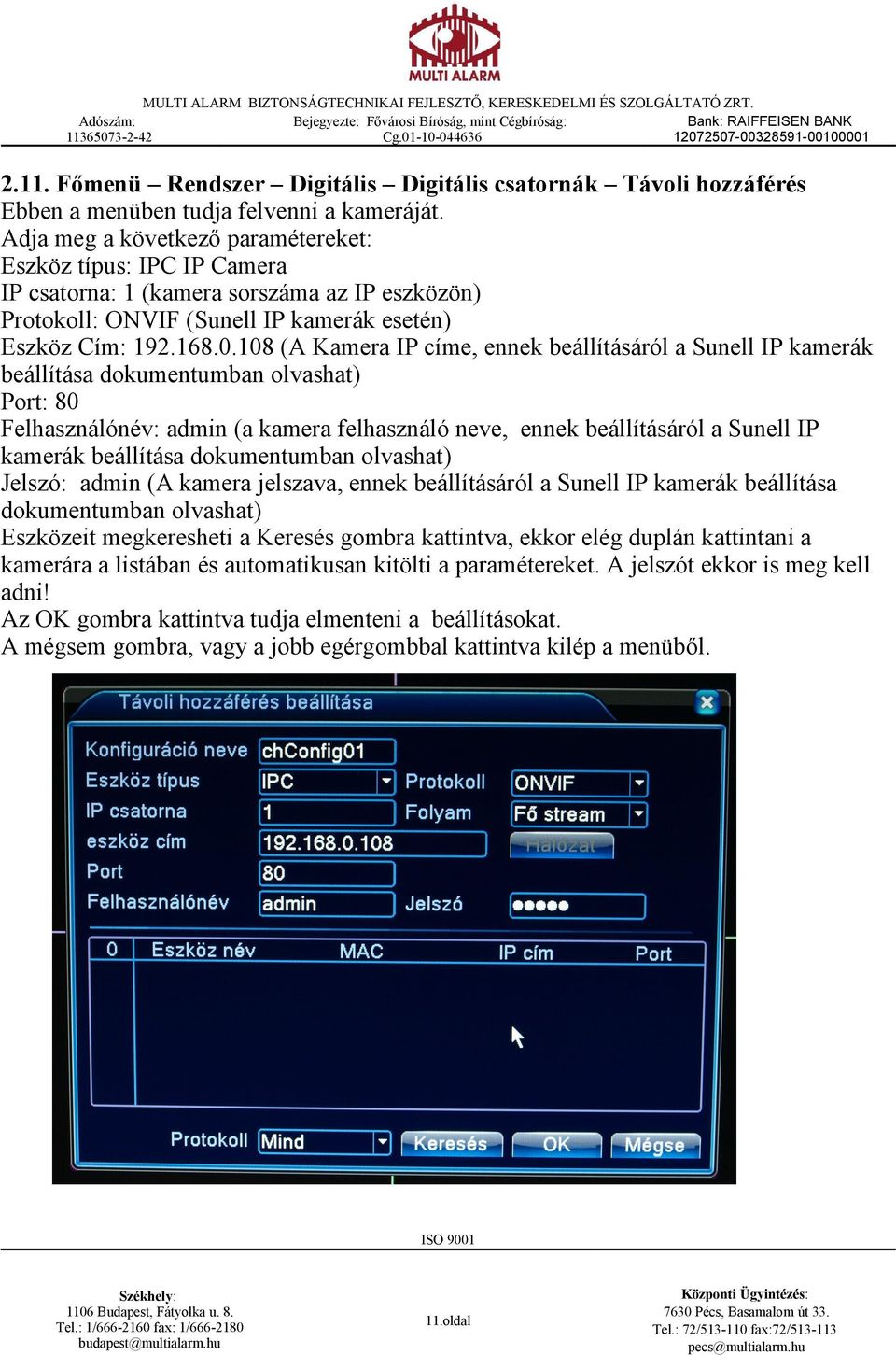 MULTI ALARM

MULTI ALARM BIZTONSÁGTECHNIKAI FEJLESZTŐ, KERESKEDELMI ÉS SZOLGÁLTATÓ ZRT.

Adószám: 11365073-2-42
Bejegyezte: Fővárosi Bíróság, mint Cégbíróság: Cg.01-10-044636
Bank: RAIFFEISEN BANK 12072507-00328591-00100001

2.11. Főmenü – Rendszer – Digitális – Digitális csatornák – Távoli hozzáférés
Ebben a menüben tudja felvenni a kameráját.
Adja meg a következő paramétereket:
Eszköz típus: IPC IP Camera
IP csatorna: 1 (kamera sorszáma az IP eszközön)
Protokoll: ONVIF (Sunell IP kamerák esetén)
Eszköz Cím: 192.168.0.108 (A Kamera IP címe, ennek beállításáról a Sunell IP kamerák beállítása dokumentumban olvashat)
Port: 80
Felhasználónév: admin (a kamera felhasználó neve, ennek beállításáról a Sunell IP kamerák beállítása dokumentumban olvashat)
Jelszó: admin (A kamera jelszava, ennek beállításáról a Sunell IP kamerák beállítása dokumentumban olvashat)
Eszközeit megkeresheti a Keresés gombra kattintva, ekkor elég duplán kattintani a kamerára a listában és automatikusan kitölti a paramétereket. A jelszót ekkor is meg kell adni!
Az OK gombra kattintva tudja elmenteni a beállításokat.
A mégsem gombra, vagy a jobb egérgombbal kattintva kilép a menüből.

Távoli hozzáférés beállítása
Konfiguráció neve chConfig01
Eszköz típus IPC
Protokoll ONVIF
IP csatorna 1
Folyam Fő stream
eszköz cím 192.168.0.108
Hálózat
Port 80
Felhasználónév admin
Jelszó ●●●●●

| 0 | Eszköz név | MAC | IP cím | Port |
|---|---|---|---|---|

Protokoll Mind Keresés OK Mégse

ISO 9001

Székhely:
1106 Budapest, Fátyolka u. 8.
Tel.: 1/666-2160 fax: 1/666-2180
budapest@multialarm.hu

11.oldal

Központi Ügyintézés:
7630 Pécs, Basamalom út 33.
Tel.: 72/513-110 fax:72/513-113
pecs@multialarm.hu